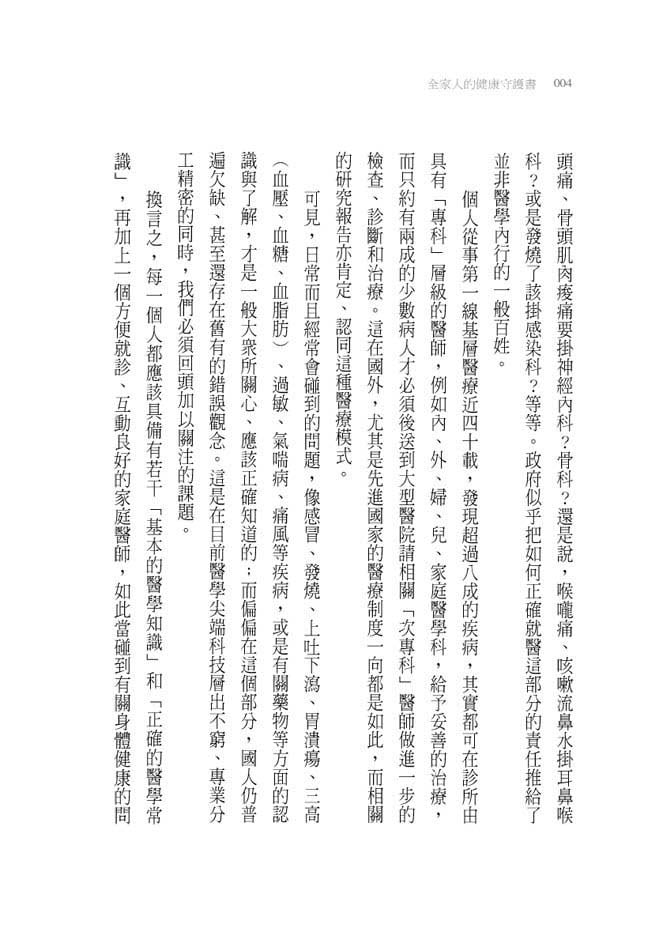 全家人的健康守護書 004

頭痛、骨頭肌肉痠痛要掛神經內科？骨科？還是說，喉嚨痛、咳嗽流鼻水掛耳鼻喉科？或是發燒了該掛感染科？等等。政府似乎把如何正確就醫這部分的責任推給了並非醫學內行的一般百姓。

個人從事第一線基層醫療近四十載，發現超過八成的疾病，其實都可在診所由具有「專科」層級的醫師，例如內、外、婦、兒、家庭醫學科，給予妥善的治療，而只約有兩成的少數病人才必須後送到大型醫院請相關「次專科」醫師做進一步的檢查、診斷和治療。這在國外，尤其是先進國家的醫療制度一向都是如此，而相關的研究報告亦肯定、認同這種醫療模式。

可見，日常而且經常會碰到的問題，像感冒、發燒、上吐下瀉、胃潰瘍、三高（血壓、血糖、血脂肪）、過敏、氣喘病、痛風等疾病，或是有關藥物等方面的認識與了解，才是一般大眾所關心、應該正確知道的；而偏偏在這個部分，國人仍普遍欠缺、甚至還存在舊有的錯誤觀念。這是在目前醫學尖端科技層出不窮、專業分工精密的同時，我們必須回頭加以關注的課題。

換言之，每一個人都應該具備有若干「基本的醫學知識」和「正確的醫學常識」，再加上一個方便就診、互動良好的家庭醫師，如此當碰到有關身體健康的問